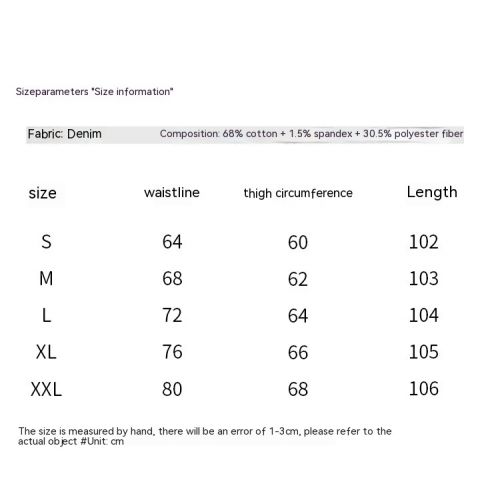 Sizeparameters "Size information"

Fabric: Denim Composition: 68% cotton + 1.5% spandex + 30.5% polyester fiber

| size | waistline | thigh circumference | Length |
|---|---|---|---|
| S | 64 | 60 | 102 |
| M | 68 | 62 | 103 |
| L | 72 | 64 | 104 |
| XL | 76 | 66 | 105 |
| XXL | 80 | 68 | 106 |

The size is measured by hand, there will be an error of 1-3cm, please refer to the actual object #Unit: cm